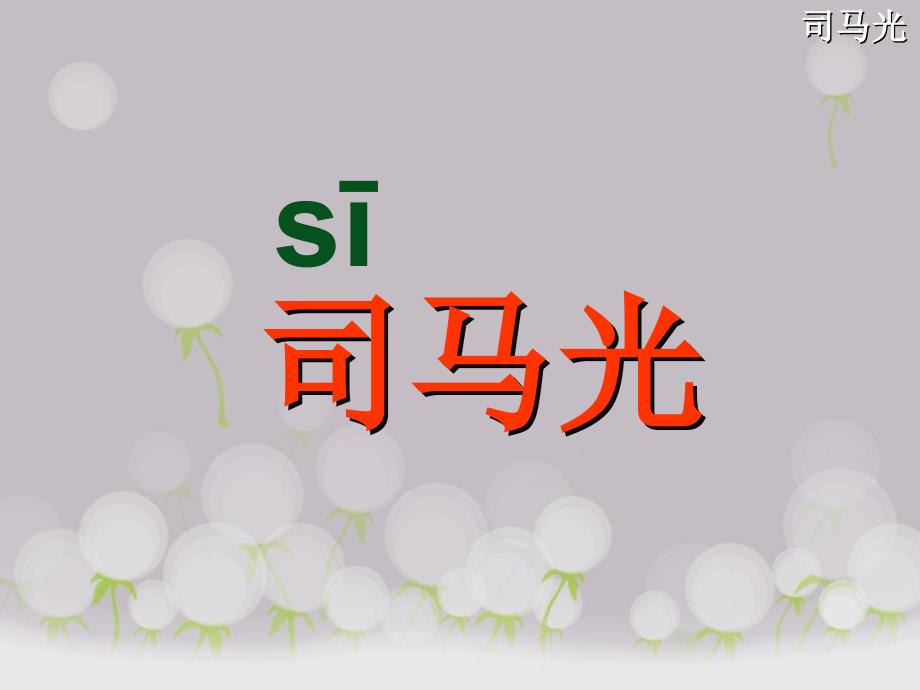 司马光

sī
司马光